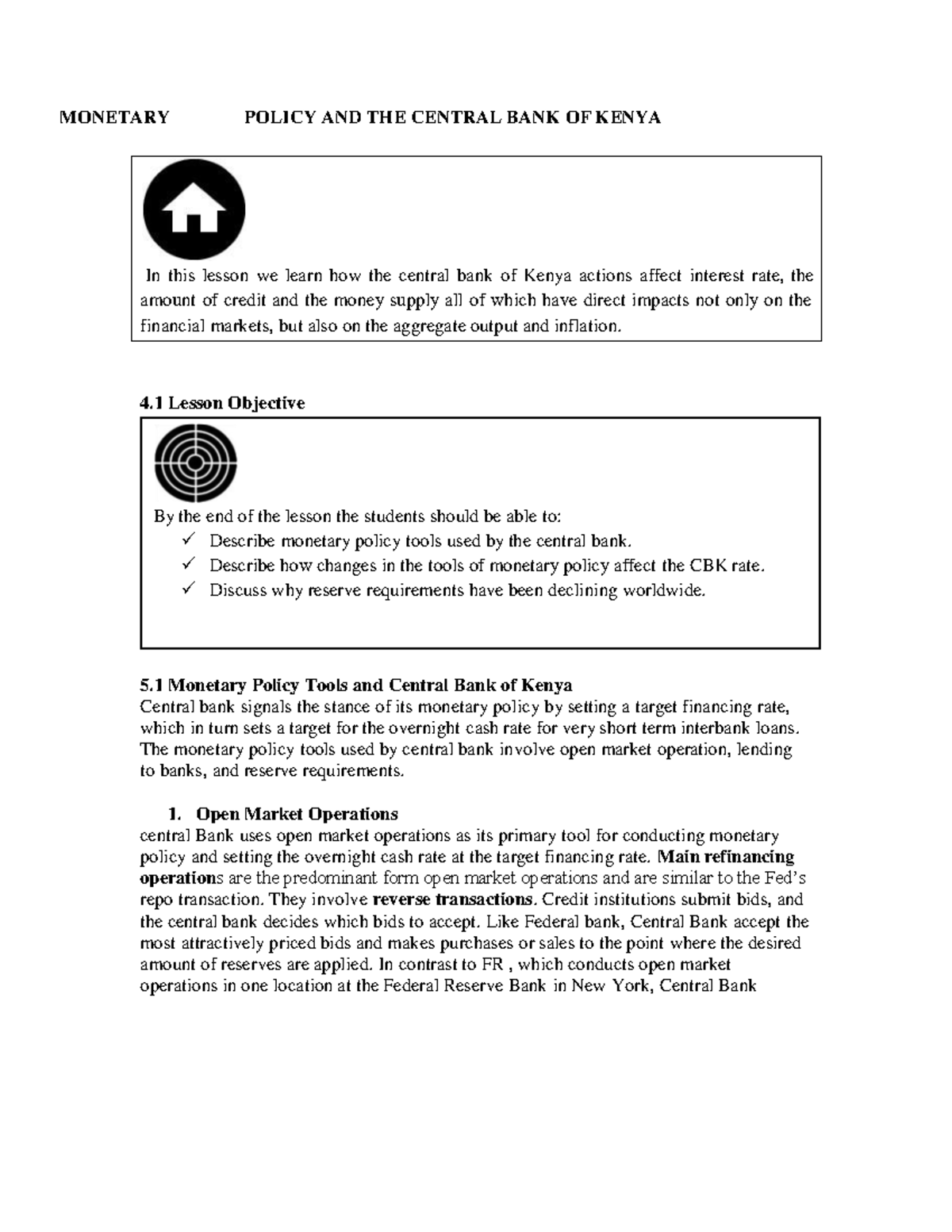 MONETARY POLICY AND THE CENTRAL BANK OF KENYA

In this lesson we learn how the central bank of Kenya actions affect interest rate, the amount of credit and the money supply all of which have direct impacts not only on the financial markets, but also on the aggregate output and inflation.

4.1 Lesson Objective

By the end of the lesson the students should be able to:
✓ Describe monetary policy tools used by the central bank.
✓ Describe how changes in the tools of monetary policy affect the CBK rate.
✓ Discuss why reserve requirements have been declining worldwide.

5.1 Monetary Policy Tools and Central Bank of Kenya
Central bank signals the stance of its monetary policy by setting a target financing rate, which in turn sets a target for the overnight cash rate for very short term interbank loans. The monetary policy tools used by central bank involve open market operation, lending to banks, and reserve requirements.

1. Open Market Operations
central Bank uses open market operations as its primary tool for conducting monetary policy and setting the overnight cash rate at the target financing rate. Main refinancing operations are the predominant form open market operations and are similar to the Fed's repo transaction. They involve reverse transactions. Credit institutions submit bids, and the central bank decides which bids to accept. Like Federal bank, Central Bank accept the most attractively priced bids and makes purchases or sales to the point where the desired amount of reserves are applied. In contrast to FR , which conducts open market operations in one location at the Federal Reserve Bank in New York, Central Bank